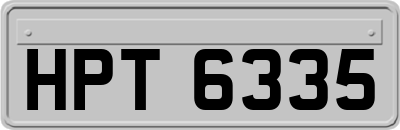 HPT 6335